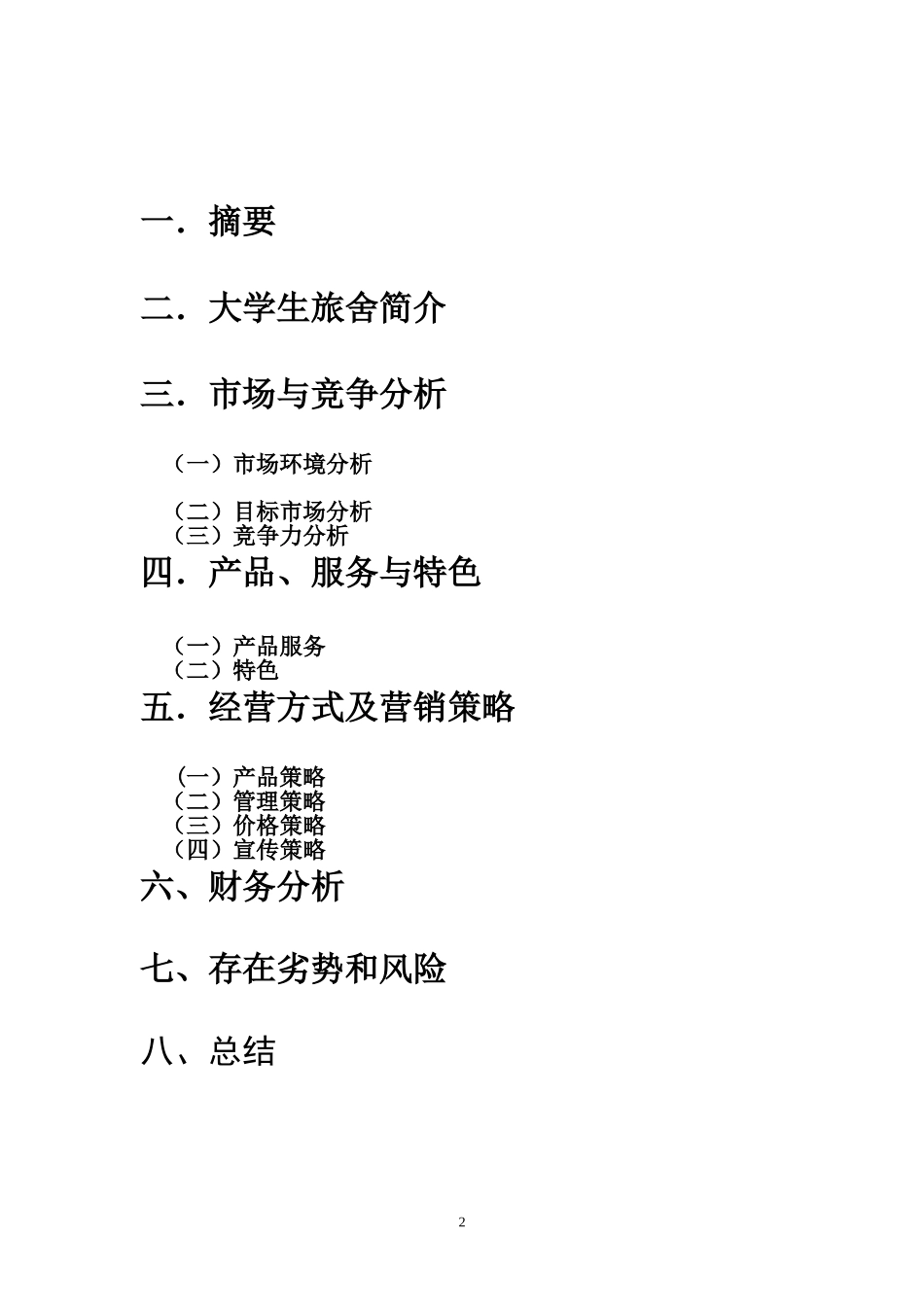 一．摘要

二．大学生旅舍简介

三．市场与竞争分析

（一）市场环境分析

（二）目标市场分析
（三）竞争力分析

四．产品、服务与特色

（一）产品服务
（二）特色

五．经营方式及营销策略

（一）产品策略
（二）管理策略
（三）价格策略
（四）宣传策略

六、财务分析

七、存在劣势和风险

八、总结

2